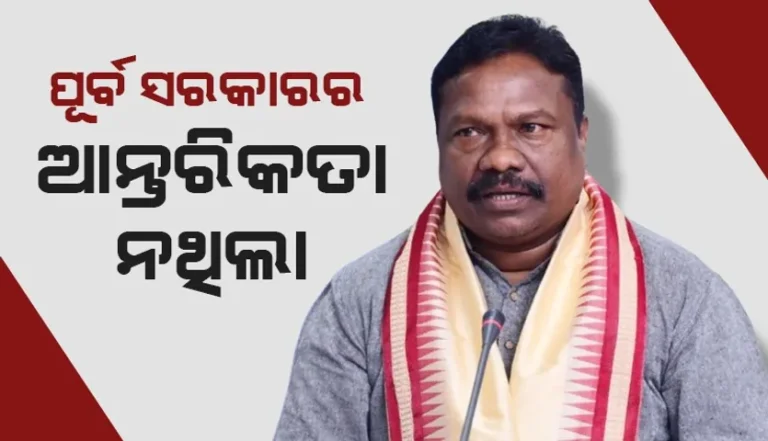 ପୂର୍ବ ସରକାରର
ଆନ୍ତରିକତା
ନଥିଲା